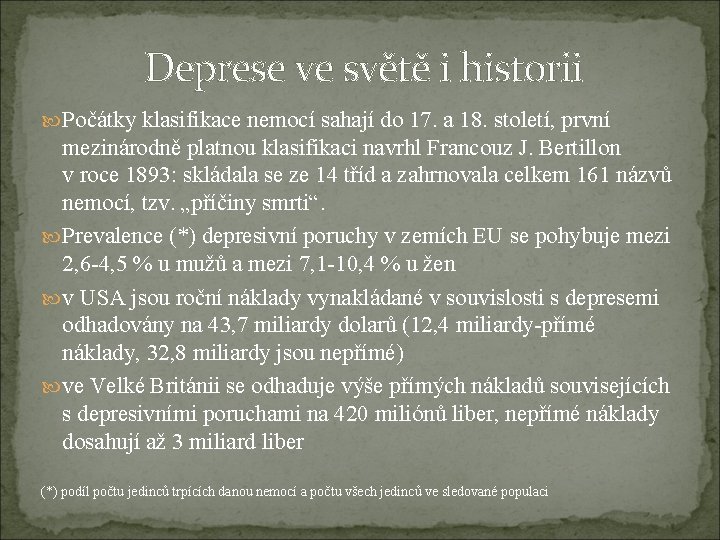 Deprese ve světě i historii

Počátky klasifikace nemocí sahají do 17. a 18. století, první mezinárodně platnou klasifikaci navrhl Francouz J. Bertillon v roce 1893: skládala se ze 14 tříd a zahrnovala celkem 161 názvů nemocí, tzv. „příčiny smrti“.

Prevalence (*) depresivní poruchy v zemích EU se pohybuje mezi 2,6-4,5 % u mužů a mezi 7,1-10,4 % u žen

v USA jsou roční náklady vynakládané v souvislosti s depresemi odhadovány na 43,7 miliardy dolarů (12,4 miliardy-přímé náklady, 32,8 miliardy jsou nepřímé)

ve Velké Británii se odhaduje výše přímých nákladů souvisejících s depresivními poruchami na 420 miliónů liber, nepřímé náklady dosahují až 3 miliard liber

(*) podíl počtu jedinců trpících danou nemocí a počtu všech jedinců ve sledované populaci